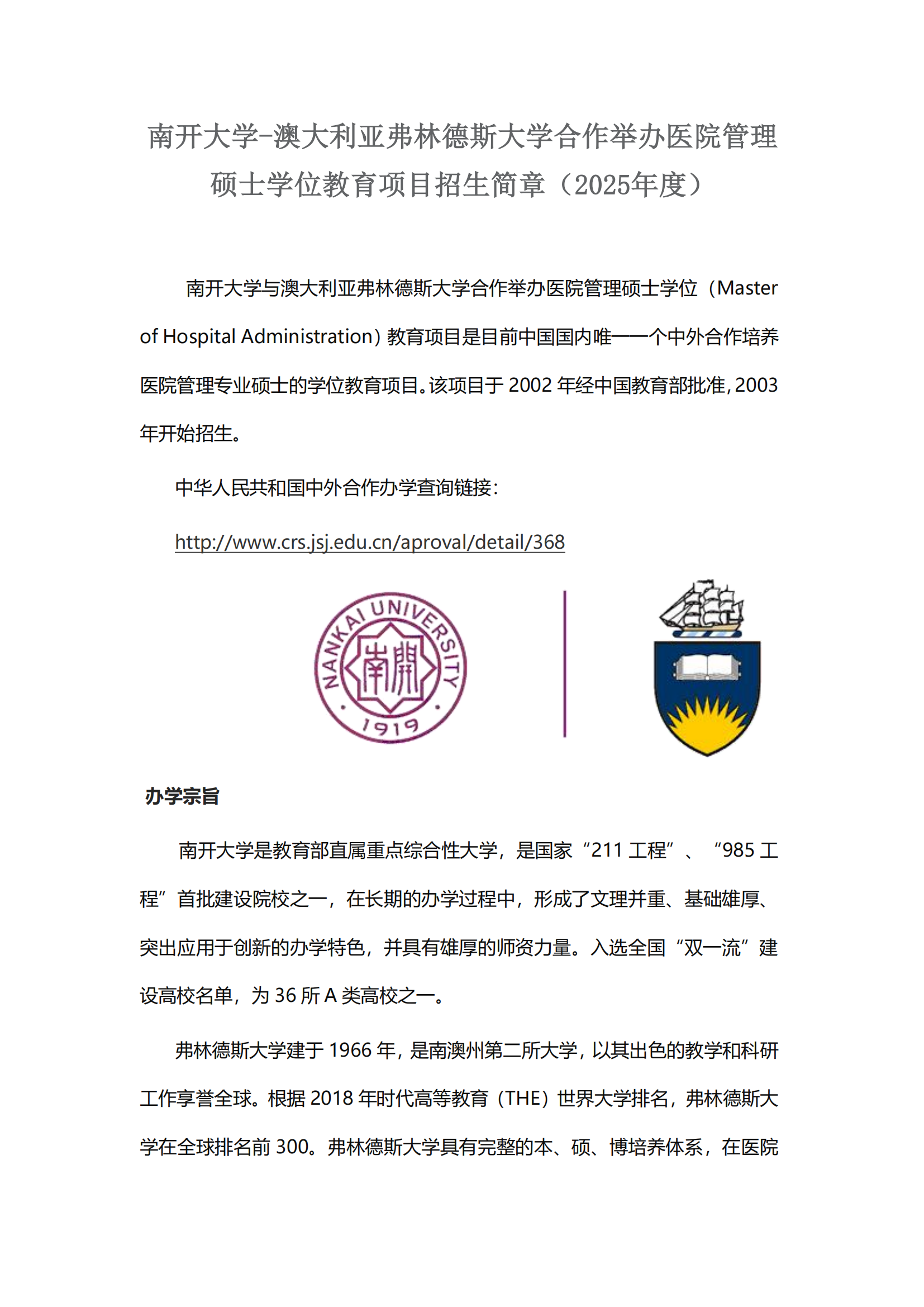 南开大学-澳大利亚弗林德斯大学合作举办医院管理硕士学位教育项目招生简章（2025年度）

南开大学与澳大利亚弗林德斯大学合作举办医院管理硕士学位（Master of Hospital Administration）教育项目是目前中国国内唯一一个中外合作培养医院管理专业硕士的学位教育项目。该项目于 2002 年经中国教育部批准，2003 年开始招生。

中华人民共和国中外合作办学查询链接：

http://www.crs.jsj.edu.cn/aproval/detail/368

NANKAI UNIVERSITY 南開 1919

办学宗旨

南开大学是教育部直属重点综合性大学，是国家“211 工程”、“985 工程”首批建设院校之一，在长期的办学过程中，形成了文理并重、基础雄厚、突出应用于创新的办学特色，并具有雄厚的师资力量。入选全国“双一流”建设高校名单，为 36 所 A 类高校之一。

弗林德斯大学建于 1966 年，是南澳州第二所大学，以其出色的教学和科研工作享誉全球。根据 2018 年时代高等教育（THE）世界大学排名，弗林德斯大学在全球排名前 300。弗林德斯大学具有完整的本、硕、博培养体系，在医院